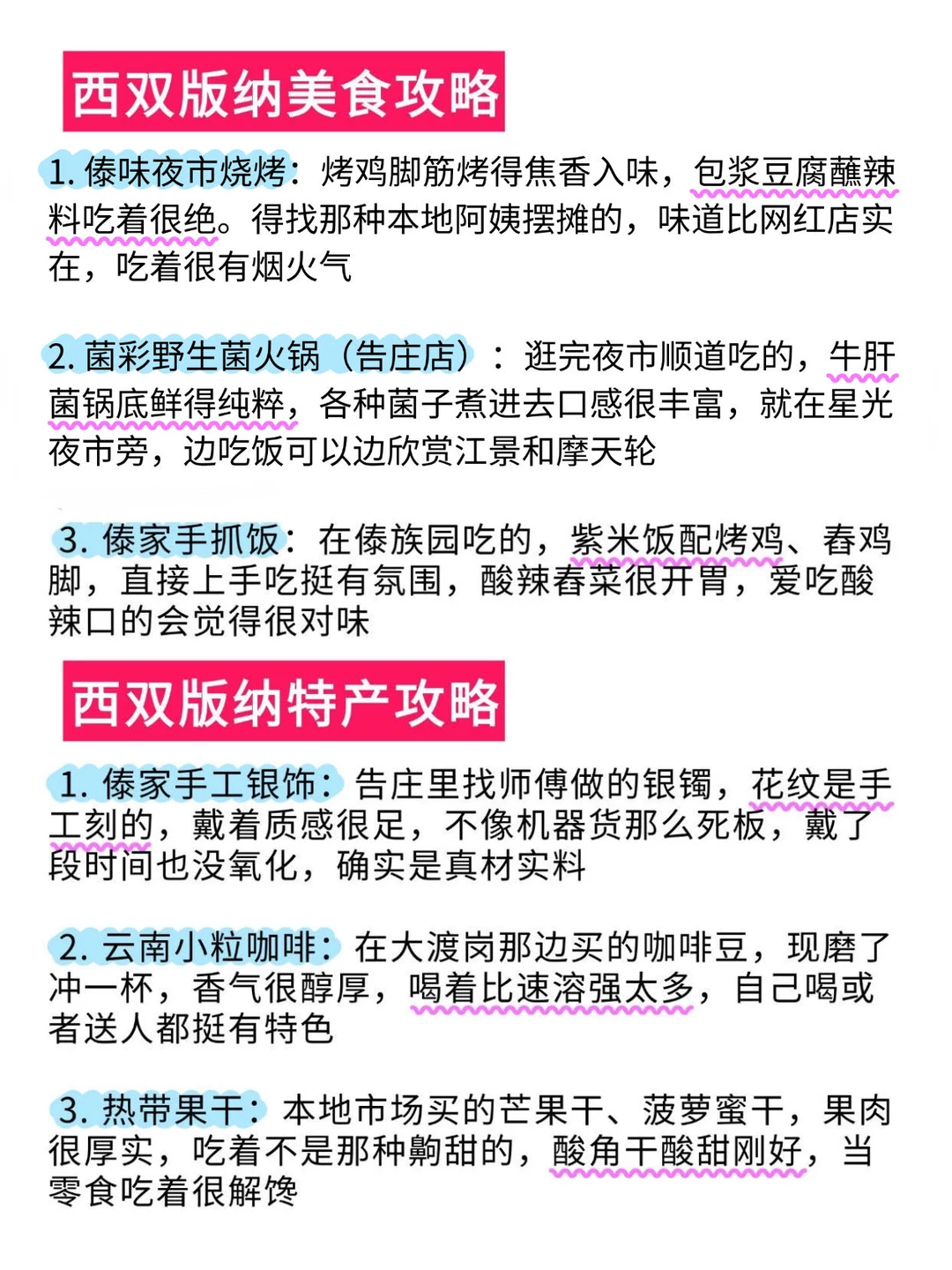 西双版纳美食攻略

1. 傣味夜市烧烤：烤鸡脚筋烤得焦香入味，包浆豆腐蘸辣料吃着很绝。得找那种本地阿姨摆摊的，味道比网红店实在，吃着很有烟火气

2. 菌彩野生菌火锅（告庄店）：逛完夜市顺道吃的，牛肝菌锅底鲜得纯粹，各种菌子煮进去口感很丰富，就在星光夜市旁，边吃饭可以边欣赏江景和摩天轮

3. 傣家手抓饭：在傣族园吃的，紫米饭配烤鸡、舂鸡脚，直接上手吃挺有氛围，酸辣舂菜很开胃，爱吃酸辣口的会觉得很对味

西双版纳特产攻略

1. 傣家手工银饰：告庄里找师傅做的银镯，花纹是手工刻的，戴着质感很足，不像机器货那么死板，戴了段时间也没氧化，确实是真材实料

2. 云南小粒咖啡：在大渡岗那边买的咖啡豆，现磨了冲一杯，香气很醇厚，喝着比速溶强太多，自己喝或者送人都挺有特色

3. 热带果干：本地市场买的芒果干、菠萝蜜干，果肉很厚实，吃着不是那种齁甜的，酸角干酸甜刚好，当零食吃着很解馋